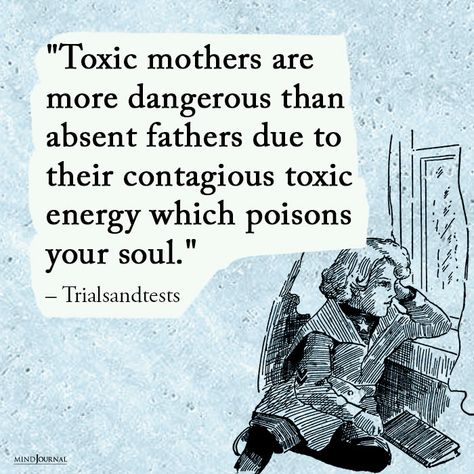 "Toxic mothers are more dangerous than absent fathers due to their contagious toxic energy which poisons your soul."
– Trialsandtests

MINDJOURNAL